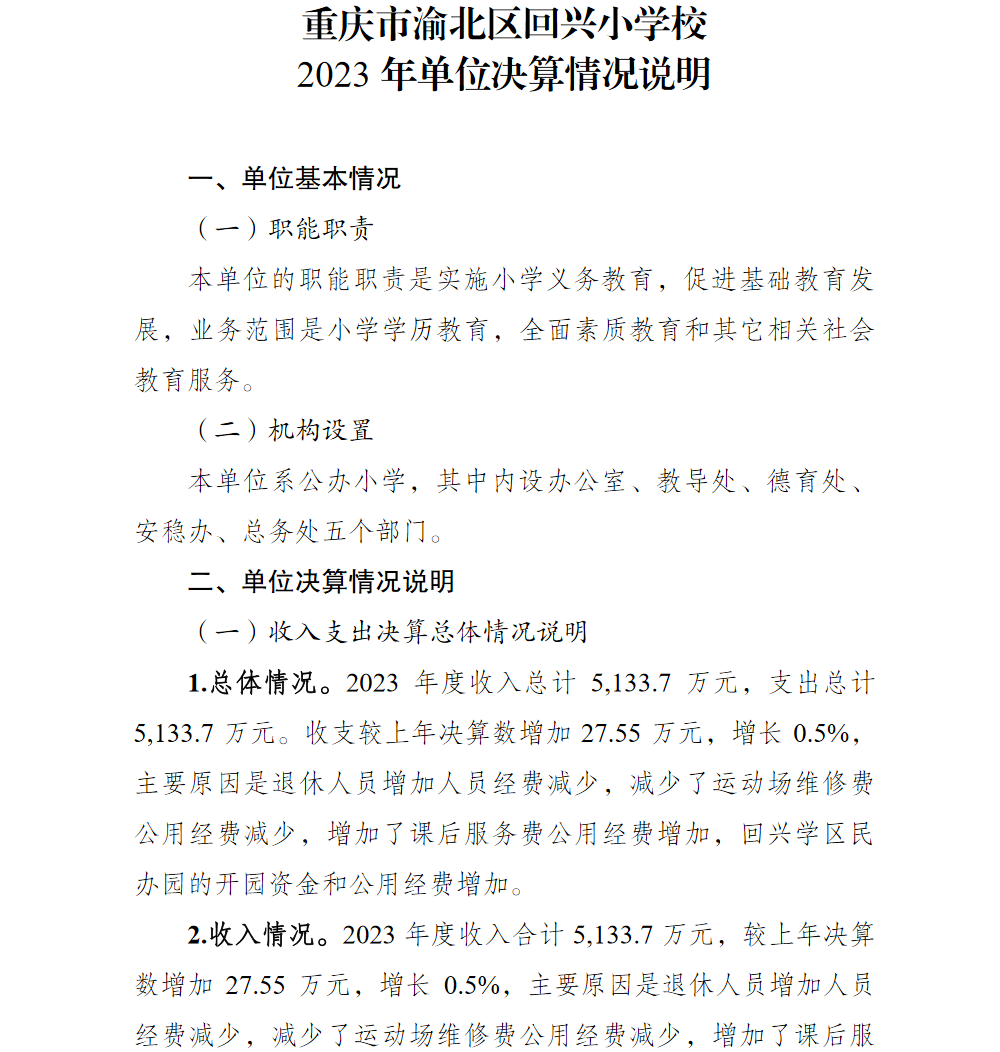 重庆市渝北区回兴小学校
2023 年单位决算情况说明

一、单位基本情况

（一）职能职责

本单位的职能职责是实施小学义务教育，促进基础教育发展，业务范围是小学学历教育，全面素质教育和其它相关社会教育服务。

（二）机构设置

本单位系公办小学，其中内设办公室、教导处、德育处、安稳办、总务处五个部门。

二、单位决算情况说明

（一）收入支出决算总体情况说明

1.总体情况。2023 年度收入总计 5,133.7 万元，支出总计 5,133.7 万元。收支较上年决算数增加 27.55 万元，增长 0.5%，主要原因是退休人员增加人员经费减少，减少了运动场维修费公用经费减少，增加了课后服务费公用经费增加，回兴学区民办园的开园资金和公用经费增加。

2.收入情况。2023 年度收入合计 5,133.7 万元，较上年决算数增加 27.55 万元，增长 0.5%，主要原因是退休人员增加人员经费减少，减少了运动场维修费公用经费减少，增加了课后服